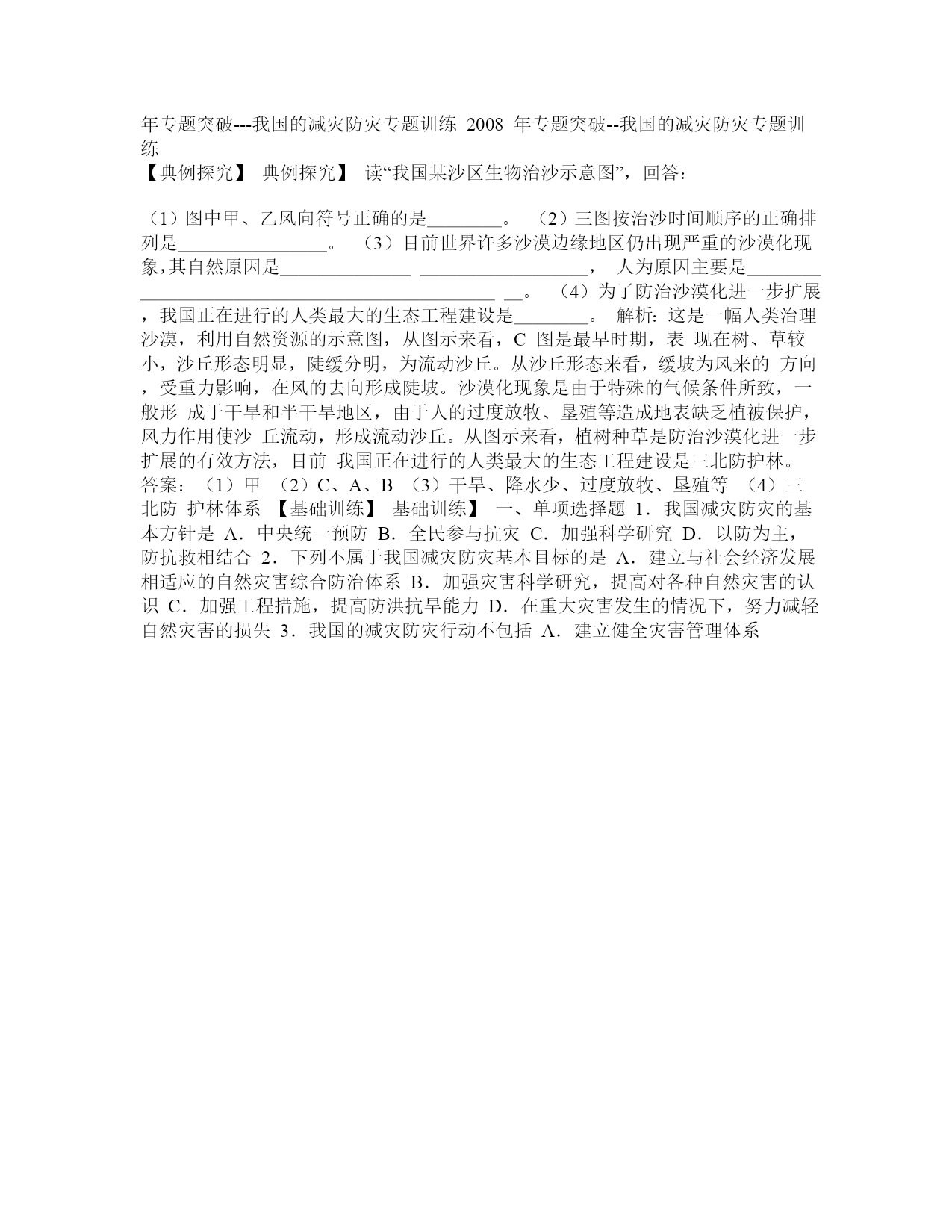 年专题突破---我国的减灾防灾专题训练 2008 年专题突破--我国的减灾防灾专题训练

【典例探究】 典例探究】 读“我国某沙区生物治沙示意图”，回答：

（1）图中甲、乙风向符号正确的是________。 （2）三图按治沙时间顺序的正确排列是________________。 （3）目前世界许多沙漠边缘地区仍出现严重的沙漠化现象，其自然原因是______________ __________________， 人为原因主要是________ ______________________________________ __。 （4）为了防治沙漠化进一步扩展，我国正在进行的人类最大的生态工程建设是________。 解析：这是一幅人类治理沙漠，利用自然资源的示意图，从图示来看，C 图是最早时期，表 现在树、草较小，沙丘形态明显，陡缓分明，为流动沙丘。从沙丘形态来看，缓坡为风来的 方向，受重力影响，在风的去向形成陡坡。沙漠化现象是由于特殊的气候条件所致，一般形 成于干旱和半干旱地区，由于人的过度放牧、垦殖等造成地表缺乏植被保护，风力作用使沙 丘流动，形成流动沙丘。从图示来看，植树种草是防治沙漠化进一步扩展的有效方法，目前 我国正在进行的人类最大的生态工程建设是三北防护林。 答案：（1）甲 （2）C、A、B （3）干旱、降水少、过度放牧、垦殖等 （4）三北防 护林体系 【基础训练】 基础训练】 一、单项选择题 1．我国减灾防灾的基本方针是 A．中央统一预防 B．全民参与抗灾 C．加强科学研究 D．以防为主，防抗救相结合 2．下列不属于我国减灾防灾基本目标的是 A．建立与社会经济发展相适应的自然灾害综合防治体系 B．加强灾害科学研究，提高对各种自然灾害的认识 C．加强工程措施，提高防洪抗旱能力 D．在重大灾害发生的情况下，努力减轻自然灾害的损失 3．我国的减灾防灾行动不包括 A．建立健全灾害管理体系